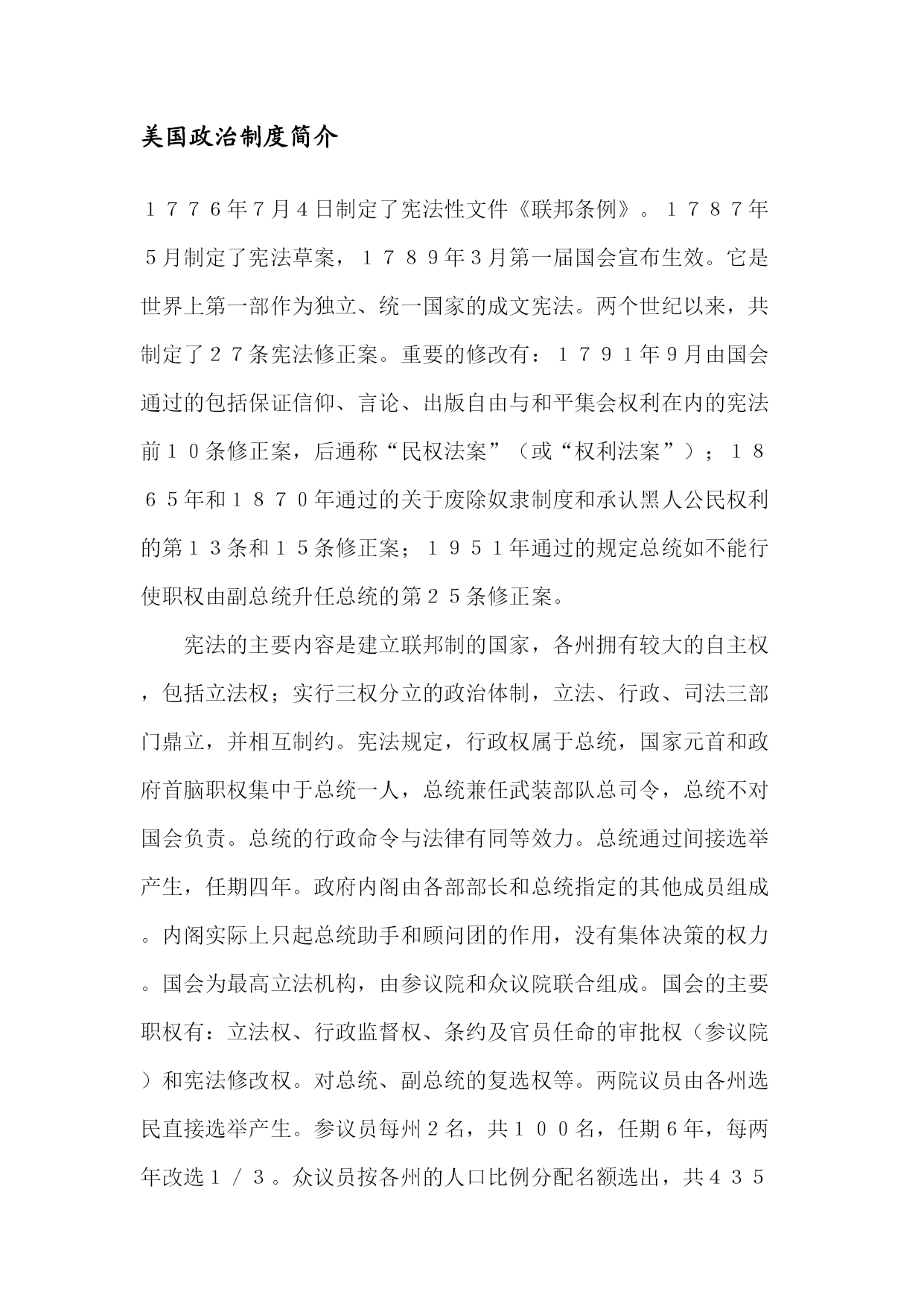 美国政治制度简介

１７７６年7月4日制定了宪法性文件《联邦条例》。１７８７年５月制定了宪法草案，１７８９年3月第一届国会宣布生效。它是世界上第一部作为独立、统一国家的成文宪法。两个世纪以来，共制定了２７条宪法修正案。重要的修改有：１７９１年9月由国会通过的包括保证信仰、言论、出版自由与和平集会权利在内的宪法前１０条修正案，后通称“民权法案”（或“权利法案”）；１８６５年和１８７０年通过的关于废除奴隶制度和承认黑人公民权利的第１３条和１５条修正案；１９５１年通过的规定总统如不能行使职权由副总统升任总统的第２５条修正案。

宪法的主要内容是建立联邦制的国家，各州拥有较大的自主权，包括立法权；实行三权分立的政治体制，立法、行政、司法三部门鼎立，并相互制约。宪法规定，行政权属于总统，国家元首和政府首脑职权集中于总统一人，总统兼任武装部队总司令，总统不对国会负责。总统的行政命令与法律有同等效力。总统通过间接选举产生，任期四年。政府内阁由各部部长和总统指定的其他成员组成。内阁实际上只起总统助手和顾问团的作用，没有集体决策的权力。国会为最高立法机构，由参议院和众议院联合组成。国会的主要职权有：立法权、行政监督权、条约及官员任命的审批权（参议院）和宪法修改权。对总统、副总统的复选权等。两院议员由各州选民直接选举产生。参议员每州2名，共１００名，任期6年，每两年改选１／３。众议员按各州的人口比例分配名额选出，共４３５